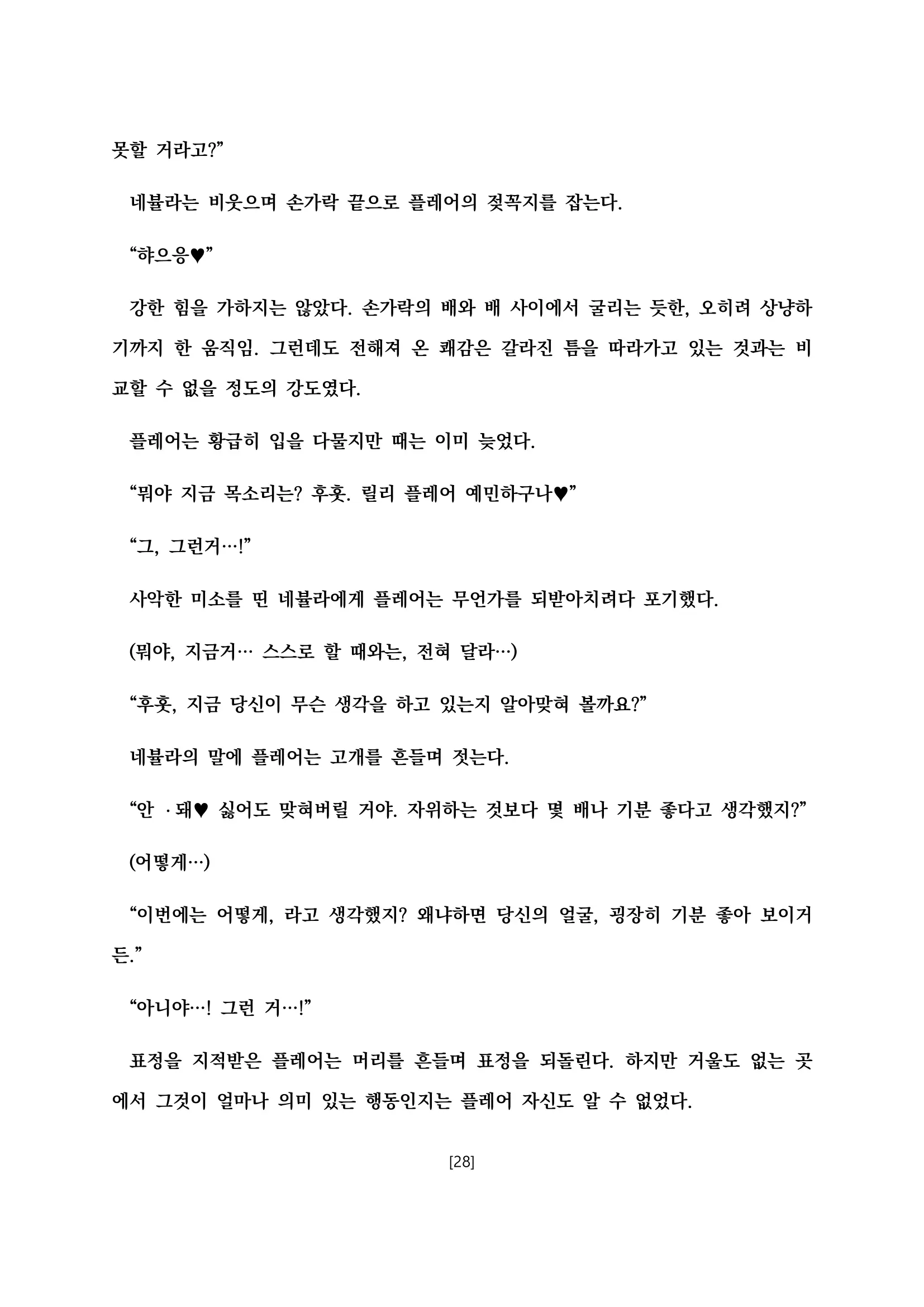 못할 거라고?”

네뷸라는 비웃으며 손가락 끝으로 플레어의 젖꼭지를 잡는다.

“햐으응♥”

강한 힘을 가하지는 않았다. 손가락의 배와 배 사이에서 굴리는 듯한, 오히려 상냥하기까지 한 움직임. 그런데도 전해져 온 쾌감은 갈라진 틈을 따라가고 있는 것과는 비교할 수 없을 정도의 강도였다.

플레어는 황급히 입을 다물지만 때는 이미 늦었다.

“뭐야 지금 목소리는? 후훗. 릴리 플레어 예민하구나♥”

“그, 그런거…!”

사악한 미소를 띤 네뷸라에게 플레어는 무언가를 되받아치려다 포기했다.

(뭐야, 지금거… 스스로 할 때와는, 전혀 달라…)

“후훗, 지금 당신이 무슨 생각을 하고 있는지 알아맞혀 볼까요?”

네뷸라의 말에 플레어는 고개를 흔들며 젓는다.

“안 · 돼♥ 싫어도 맞혀버릴 거야. 자위하는 것보다 몇 배나 기분 좋다고 생각했지?”

(어떻게…)

“이번에는 어떻게, 라고 생각했지? 왜냐하면 당신의 얼굴, 굉장히 기분 좋아 보이거든.”

“아니야…! 그런 거…!”

표정을 지적받은 플레어는 머리를 흔들며 표정을 되돌린다. 하지만 거울도 없는 곳에서 그것이 얼마나 의미 있는 행동인지는 플레어 자신도 알 수 없었다.

[28]